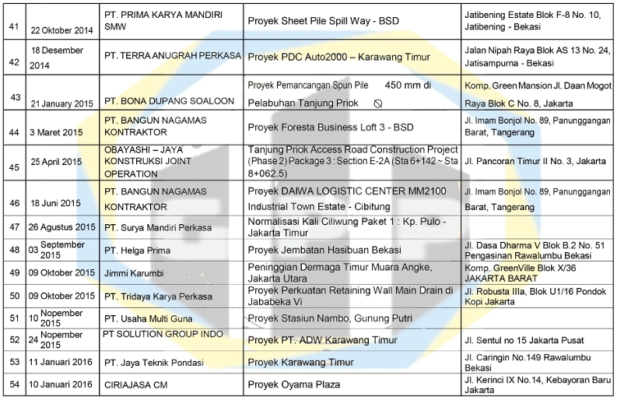 | 41 | 22 Oktober 2014 | PT. PRIMA KARYA MANDIRI SMW | Proyek Sheet Pile Spill Way - BSD | Jatibening Estate Blok F-8 No. 10, Jatibening - Bekasi |
|---|---|---|---|---|
| 42 | 18 Desember 2014 | PT. TERRA ANUGRAH PERKASA | Proyek PDC Auto2000 – Karawang Timur | Jalan Nipah Raya Blok AS 13 No. 24, Jatisampurna - Bekasi |
| 43 | 21 January 2015 | PT. BONA DUPANG SOALOON | Proyek Pemancangan Spun Pile 450 mm di Pelabuhan Tanjung Priok | Komp. Green Mansion Jl. Daan Mogot Raya Blok C No. 8, Jakarta |
| 44 | 3 Maret 2015 | PT. BANGUN NAGAMAS KONTRAKTOR | Proyek Foresta Business Loft 3 - BSD | Jl. Imam Bonjol No. 89, Panunggangan Barat, Tangerang |
| 45 | 25 April 2015 | OBAYASHI – JAYA KONSTRUKSI JOINT OPERATION | Tanjung Priok Access Road Construction Project (Phase 2) Package 3 : Section E-2A (Sta 6+142 ~ Sta 8+062.5) | Jl. Pancoran Timur II No. 3, Jakarta |
| 46 | 18 Juni 2015 | PT. BANGUN NAGAMAS KONTRAKTOR | Proyek DAIWA LOGISTIC CENTER MM2100 Industrial Town Estate - Cibitung | Jl. Imam Bonjol No. 89, Panunggangan Barat, Tangerang |
| 47 | 26 Agustus 2015 | PT. Surya Mandiri Perkasa | Normalisasi Kali Ciliwung Paket 1 : Kp. Pulo - Jakarta Timur | |
| 48 | 03 September 2015 | PT. Helga Prima | Proyek Jembatan Hasibuan Bekasi | Jl. Dasa Dharma V Blok B.2 No. 51 Pengasinan Rawalumbu Bekasi |
| 49 | 09 Oktober 2015 | Jimmi Karumbi | Peninggian Dermaga Timur Muara Angke, Jakarta Utara | Komp. GreenVille Blok X/36 JAKARTA BARAT |
| 50 | 09 Oktober 2015 | PT. Tridaya Karya Perkasa | Proyek Perkuatan Retaining Wall Main Drain di Jababeka Vi | Jl. Robusta IIIa, Blok U1/16 Pondok Kopi Jakarta |
| 51 | 10 Nopember 2015 | PT. Usaha Multi Guna | Proyek Stasiun Nambo, Gunung Putri | |
| 52 | 24 Nopember 2015 | PT SOLUTION GROUP INDO | Proyek PT. ADW Karawang Timur | Jl. Sentul no 15 Jakarta Pusat |
| 53 | 11 Januari 2016 | PT. Jaya Teknik Pondasi | Proyek Karawang Timur | Jl. Caringin No.149 Rawalumbu Bekasi |
| 54 | 10 Januari 2016 | CIRIAJASA CM | Proyek Oyama Plaza | Jl. Kerinci IX No.14, Kebayoran Baru Jakarta |